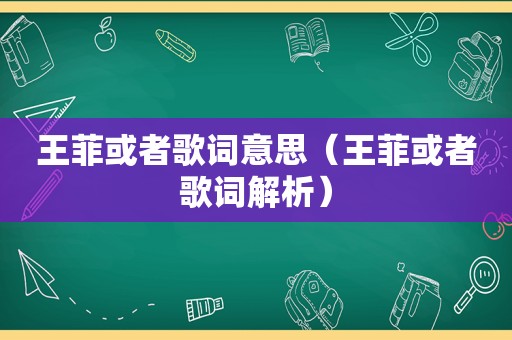 王菲或者歌词意思（王菲或者歌词解析）